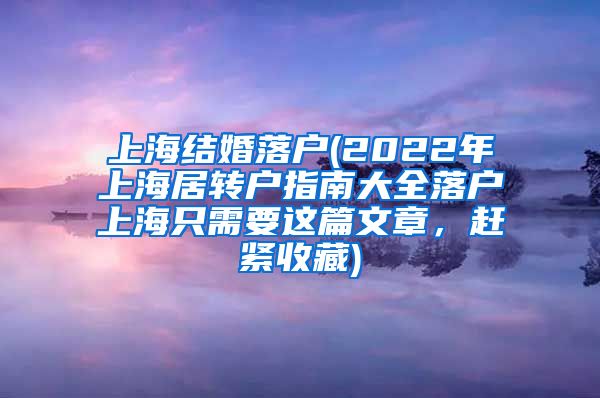 上海结婚落户(2022年上海居转户指南大全落户上海只需要这篇文章，赶紧收藏)